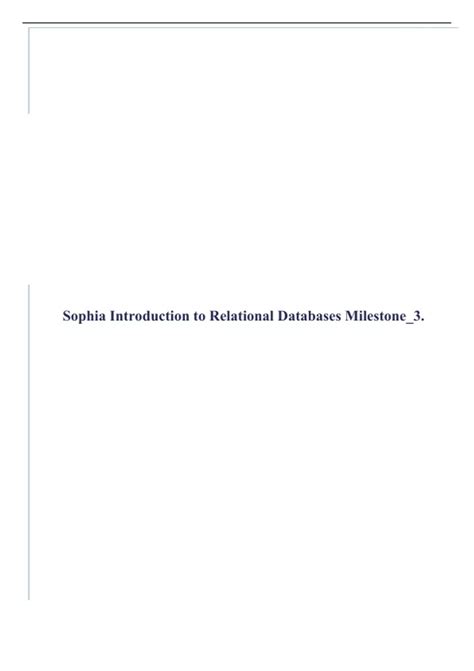 Sophia Introduction to Relational Databases Milestone_3.